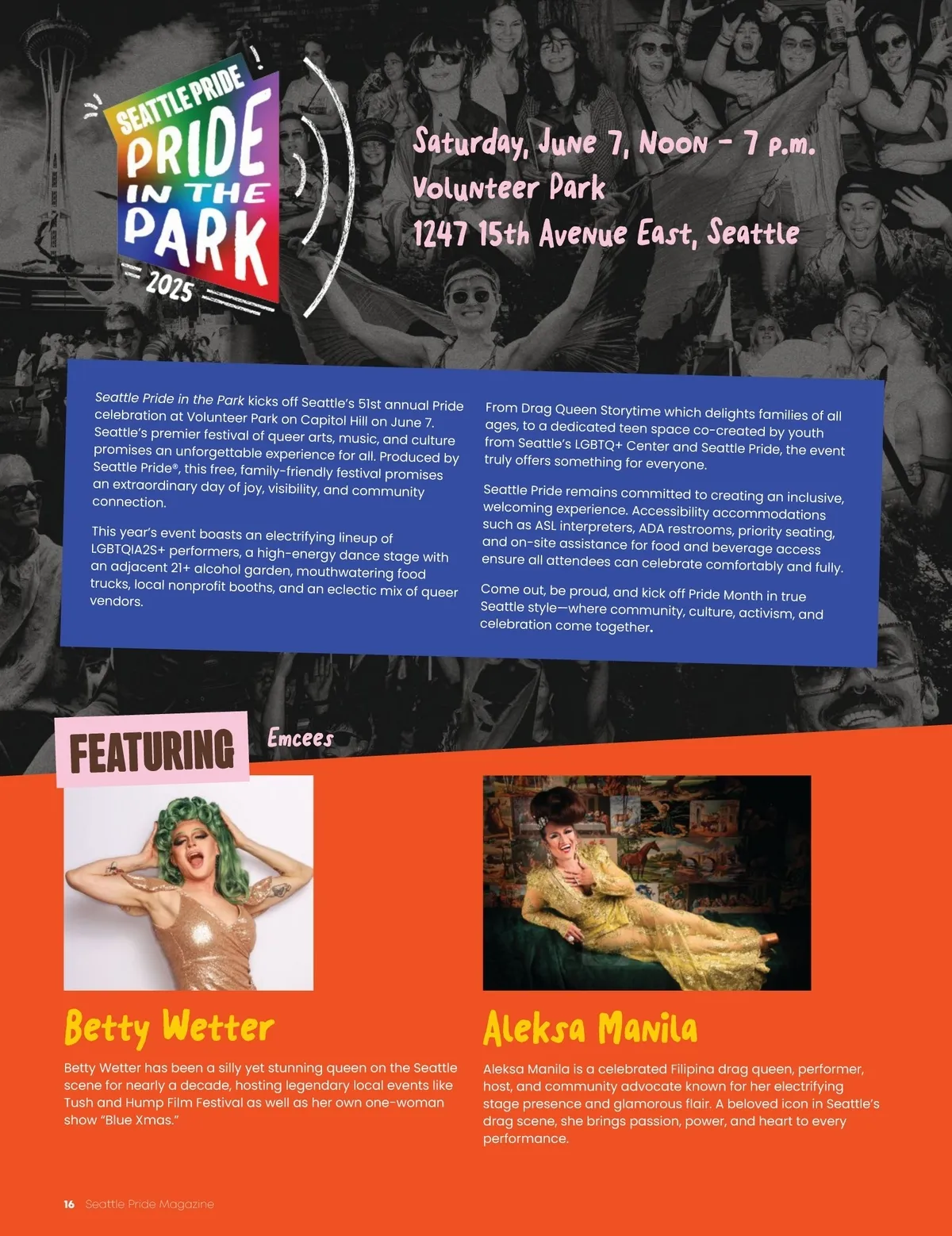 SEATTLE PRIDE
PRIDE
IN THE
PARK
2025

Saturday, June 7, Noon - 7 p.m.
Volunteer Park
1247 15th Avenue East, Seattle

Seattle Pride in the Park kicks off Seattle's 51st annual Pride celebration at Volunteer Park on Capitol Hill on June 7. Seattle's premier festival of queer arts, music, and culture promises an unforgettable experience for all. Produced by Seattle Pride®, this free, family-friendly festival promises an extraordinary day of joy, visibility, and community connection.

This year's event boasts an electrifying lineup of LGBTQIA2S+ performers, a high-energy dance stage with an adjacent 21+ alcohol garden, mouthwatering food trucks, local nonprofit booths, and an eclectic mix of queer vendors.

From Drag Queen Storytime which delights families of all ages, to a dedicated teen space co-created by youth from Seattle's LGBTQ+ Center and Seattle Pride, the event truly offers something for everyone.

Seattle Pride remains committed to creating an inclusive, welcoming experience. Accessibility accommodations such as ASL interpreters, ADA restrooms, priority seating, and on-site assistance for food and beverage access ensure all attendees can celebrate comfortably and fully.

Come out, be proud, and kick off Pride Month in true Seattle style—where community, culture, activism, and celebration come together.

FEATURING

Emcees

Betty Wetter

Betty Wetter has been a silly yet stunning queen on the Seattle scene for nearly a decade, hosting legendary local events like Tush and Hump Film Festival as well as her own one-woman show "Blue Xmas."

Aleksa Manila

Aleksa Manila is a celebrated Filipina drag queen, performer, host, and community advocate known for her electrifying stage presence and glamorous flair. A beloved icon in Seattle's drag scene, she brings passion, power, and heart to every performance.

16 Seattle Pride Magazine